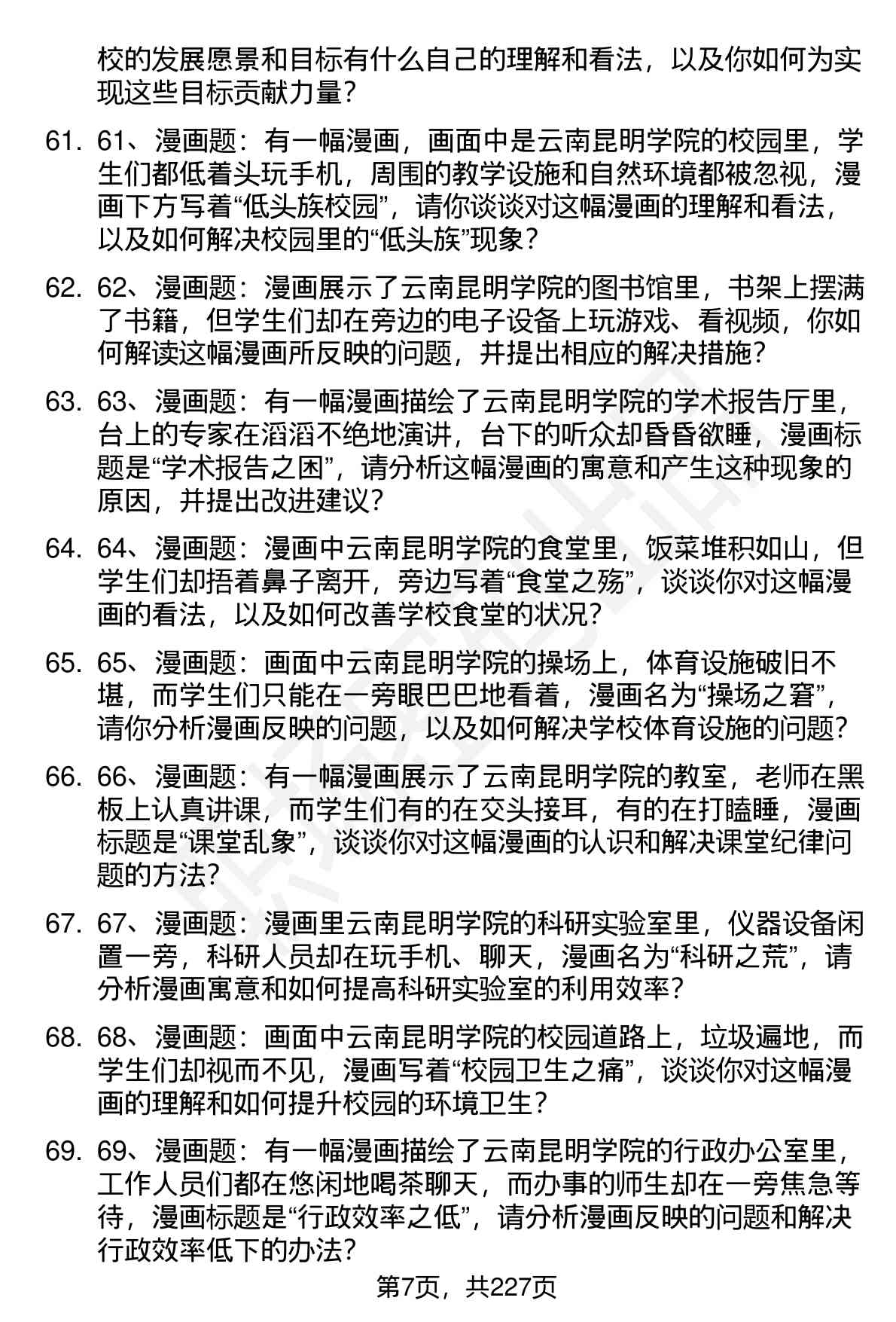 校的发展愿景和目标有什么自己的理解和看法，以及你如何为实现这些目标贡献力量？

61. 61、漫画题：有一幅漫画，画面中是云南昆明学院的校园里，学生们都低着头玩手机，周围的教学设施和自然环境都被忽视，漫画下方写着“低头族校园”，请你谈谈对这幅漫画的理解和看法，以及如何解决校园里的“低头族”现象？

62. 62、漫画题：漫画展示了云南昆明学院的图书馆里，书架上摆满了书籍，但学生们却在旁边的电子设备上玩游戏、看视频，你如何解读这幅漫画所反映的问题，并提出相应的解决措施？

63. 63、漫画题：有一幅漫画描绘了云南昆明学院的学术报告厅里，台上的专家在滔滔不绝地演讲，台下的听众却昏昏欲睡，漫画标题是“学术报告之困”，请分析这幅漫画的寓意和产生这种现象的原因，并提出改进建议？

64. 64、漫画题：漫画中云南昆明学院的食堂里，饭菜堆积如山，但学生们却捂着鼻子离开，旁边写着“食堂之殇”，谈谈你对这幅漫画的看法，以及如何改善学校食堂的状况？

65. 65、漫画题：画面中云南昆明学院的操场上，体育设施破旧不堪，而学生们只能在一旁眼巴巴地看着，漫画名为“操场之窘”，请你分析漫画反映的问题，以及如何解决学校体育设施的问题？

66. 66、漫画题：有一幅漫画展示了云南昆明学院的教室，老师在黑板上认真讲课，而学生们有的在交头接耳，有的在打瞌睡，漫画标题是“课堂乱象”，谈谈你对这幅漫画的认识和解决课堂纪律问题的方法？

67. 67、漫画题：漫画里云南昆明学院的科研实验室里，仪器设备闲置一旁，科研人员却在玩手机、聊天，漫画名为“科研之荒”，请分析漫画寓意和如何提高科研实验室的利用效率？

68. 68、漫画题：画面中云南昆明学院的校园道路上，垃圾遍地，而学生们却视而不见，漫画写着“校园卫生之痛”，谈谈你对这幅漫画的理解和如何提升校园的环境卫生？

69. 69、漫画题：有一幅漫画描绘了云南昆明学院的行政办公室里，工作人员们都在悠闲地喝茶聊天，而办事的师生却在一旁焦急等待，漫画标题是“行政效率之低”，请分析漫画反映的问题和解决行政效率低下的办法？

第7页，共227页